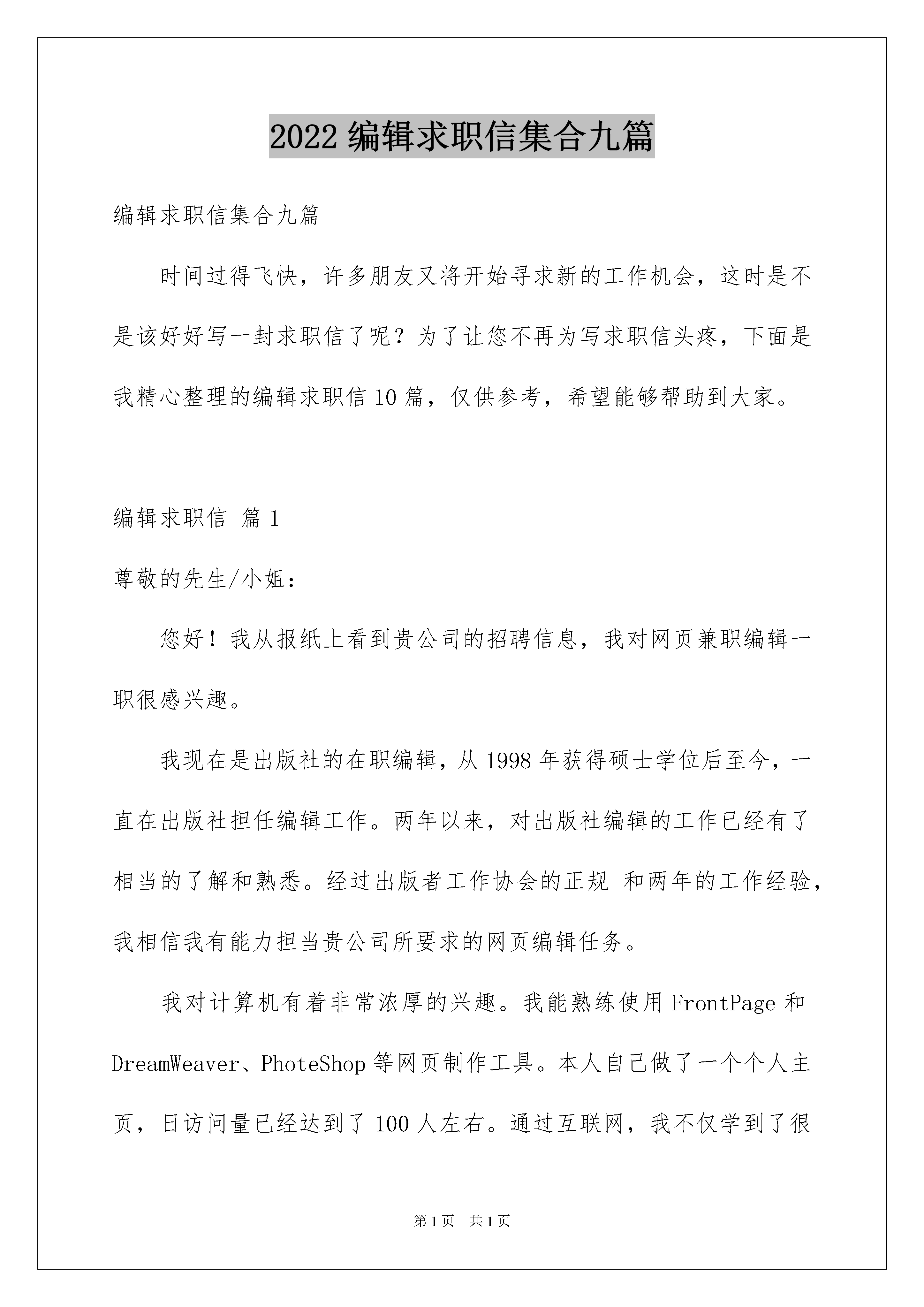 2022 编辑求职信集合九篇

编辑求职信集合九篇

时间过得飞快，许多朋友又将开始寻求新的工作机会，这时是不是该好好写一封求职信了呢？为了让您不再为写求职信头疼，下面是我精心整理的编辑求职信 10 篇，仅供参考，希望能够帮助到大家。

编辑求职信 篇 1

尊敬的先生/小姐：

您好！我从报纸上看到贵公司的招聘信息，我对网页兼职编辑一职很感兴趣。

我现在是出版社的在职编辑，从 1998 年获得硕士学位后至今，一直在出版社担任编辑工作。两年以来，对出版社编辑的工作已经有了相当的了解和熟悉。经过出版者工作协会的正规 和两年的工作经验，我相信我有能力担当贵公司所要求的网页编辑任务。

我对计算机有着非常浓厚的兴趣。我能熟练使用 FrontPage 和 DreamWeaver、PhoteShop 等网页制作工具。本人自己做了一个个人主页，日访问量已经达到了 100 人左右。通过互联网，我不仅学到了很

第 1 页 共 1 页